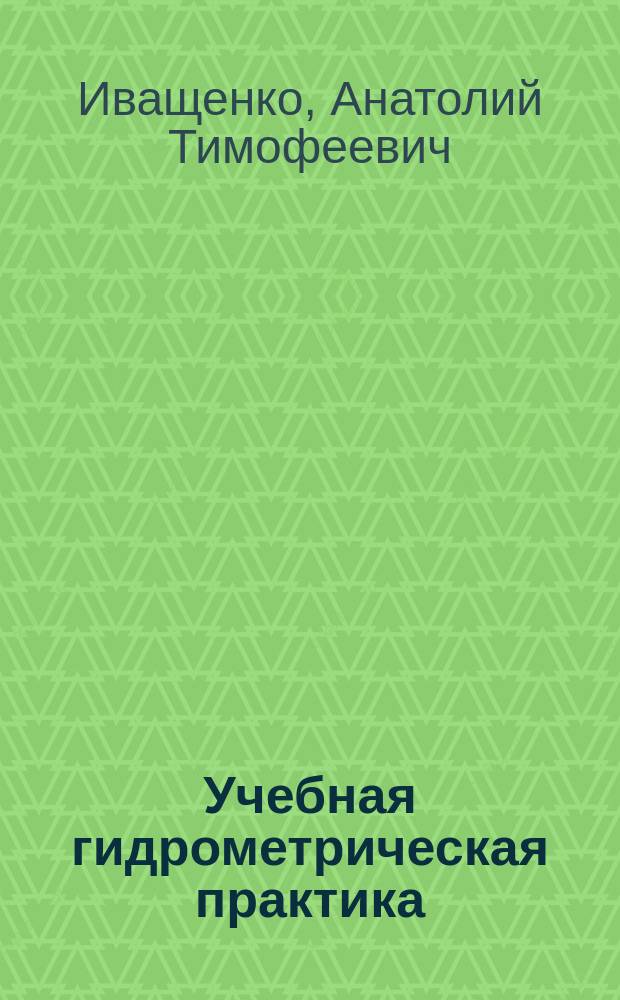 Иващенко, Анатолий Тимофеевич

Учебная гидрометрическая практика